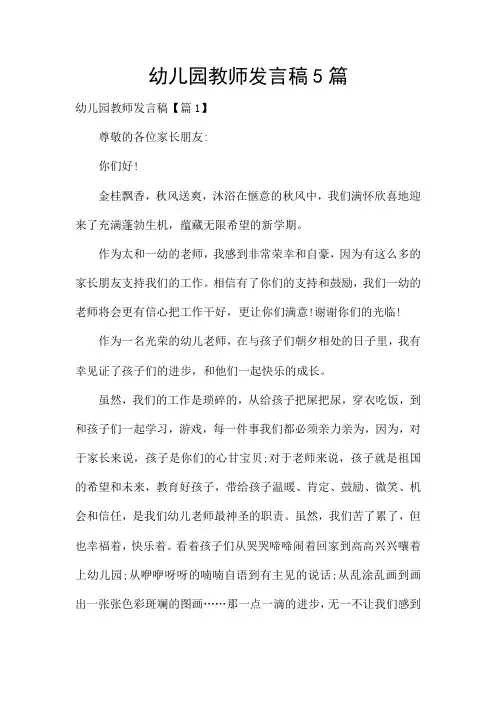 幼儿园教师发言稿5篇

幼儿园教师发言稿【篇1】

尊敬的各位家长朋友:

你们好!

金桂飘香，秋风送爽，沐浴在惬意的秋风中，我们满怀欣喜地迎来了充满蓬勃生机，蕴藏无限希望的新学期。

作为太和一幼的老师，我感到非常荣幸和自豪，因为有这么多的家长朋友支持我们的工作。相信有了你们的支持和鼓励，我们一幼的老师将会更有信心把工作干好，更让你们满意!谢谢你们的光临!

作为一名光荣的幼儿老师，在与孩子们朝夕相处的日子里，我有幸见证了孩子们的进步，和他们一起快乐的成长。

虽然，我们的工作是琐碎的，从给孩子把屎把尿，穿衣吃饭，到和孩子们一起学习，游戏，每一件事我们都必须亲力亲为，因为，对于家长来说，孩子是你们的心甘宝贝;对于老师来说，孩子就是祖国的希望和未来，教育好孩子，带给孩子温暖、肯定、鼓励、微笑、机会和信任，是我们幼儿老师最神圣的职责。虽然，我们苦了累了，但也幸福着，快乐着。看着孩子们从哭哭啼啼闹着回家到高高兴兴嚷着上幼儿园;从咿咿呀呀的喃喃自语到有主见的说话;从乱涂乱画到画出一张张色彩斑斓的图画……那一点一滴的进步，无一不让我们感到